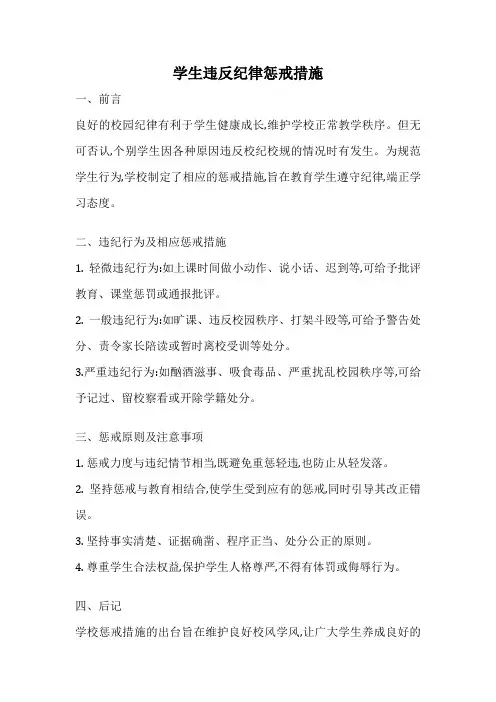 学生违反纪律惩戒措施

一、前言

良好的校园纪律有利于学生健康成长,维护学校正常教学秩序。但无可否认,个别学生因各种原因违反校纪校规的情况时有发生。为规范学生行为,学校制定了相应的惩戒措施,旨在教育学生遵守纪律,端正学习态度。

二、违纪行为及相应惩戒措施

1. 轻微违纪行为:如上课时间做小动作、说小话、迟到等,可给予批评教育、课堂惩罚或通报批评。

2. 一般违纪行为:如旷课、违反校园秩序、打架斗殴等,可给予警告处分、责令家长陪读或暂时离校受训等处分。

3.严重违纪行为:如酗酒滋事、吸食毒品、严重扰乱校园秩序等,可给予记过、留校察看或开除学籍处分。

三、惩戒原则及注意事项

1. 惩戒力度与违纪情节相当,既避免重惩轻违,也防止从轻发落。

2. 坚持惩戒与教育相结合,使学生受到应有的惩戒,同时引导其改正错误。

3. 坚持事实清楚、证据确凿、程序正当、处分公正的原则。

4. 尊重学生合法权益,保护学生人格尊严,不得有体罚或侮辱行为。

四、后记

学校惩戒措施的出台旨在维护良好校风学风,让广大学生养成良好的